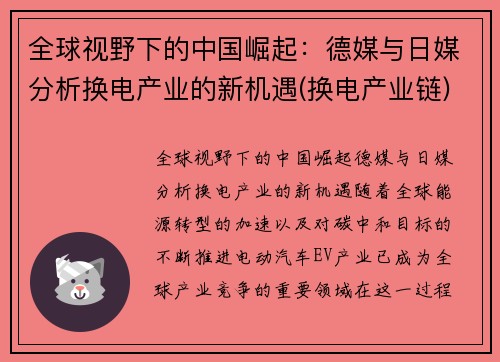 全球视野下的中国崛起：德媒与日媒分析换电产业的新机遇(换电产业链)

全球视野下的中国崛起德媒与日媒分析换电产业的新机遇随着全球能源转型的加速以及对碳中和目标的不断推进电动汽车EV产业已成为全球产业竞争的重要领域在这一过程